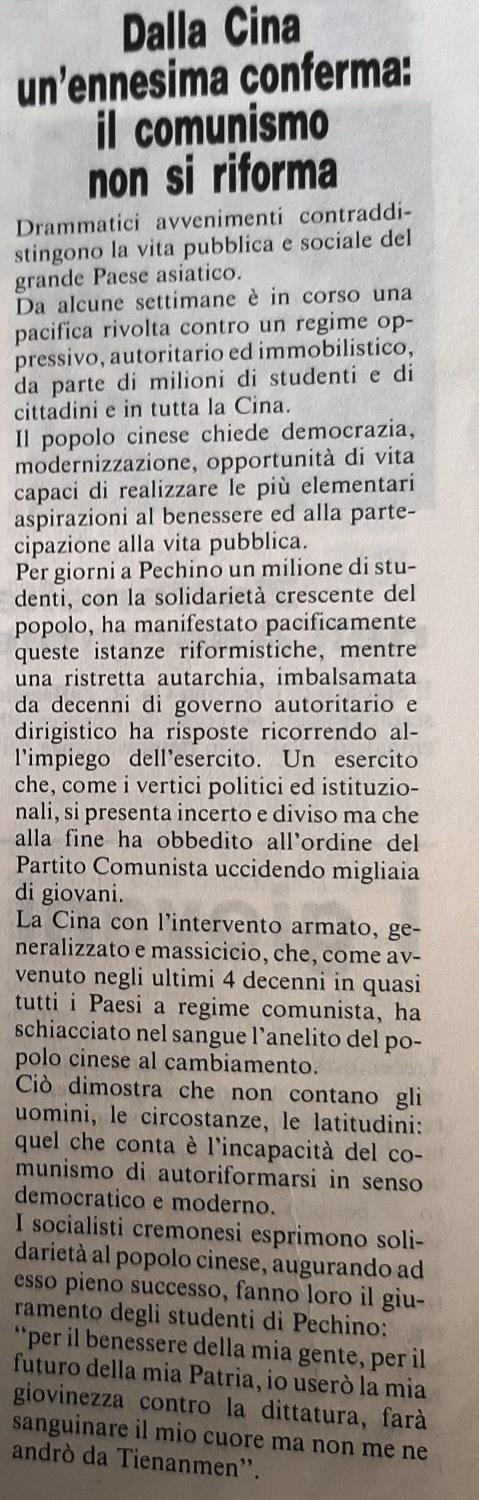 Dalla Cina un'ennesima conferma: il comunismo non si riforma

Drammatici avvenimenti contraddistingono la vita pubblica e sociale del grande Paese asiatico.

Da alcune settimane è in corso una pacifica rivolta contro un regime oppressivo, autoritario ed immobilistico, da parte di milioni di studenti e di cittadini e in tutta la Cina.

Il popolo cinese chiede democrazia, modernizzazione, opportunità di vita capaci di realizzare le più elementari aspirazioni al benessere ed alla partecipazione alla vita pubblica.

Per giorni a Pechino un milione di studenti, con la solidarietà crescente del popolo, ha manifestato pacificamente queste istanze riformistiche, mentre una ristretta autarchia, imbalsamata da decenni di governo autoritario e dirigistico ha risposte ricorrendo all'impiego dell'esercito. Un esercito che, come i vertici politici ed istituzionali, si presenta incerto e diviso ma che alla fine ha obbedito all'ordine del Partito Comunista uccidendo migliaia di giovani.

La Cina con l'intervento armato, generalizzato e massicicio, che, come avvenuto negli ultimi 4 decenni in quasi tutti i Paesi a regime comunista, ha schiacciato nel sangue l'anelito del popolo cinese al cambiamento.

Ciò dimostra che non contano gli uomini, le circostanze, le latitudini: quel che conta è l'incapacità del comunismo di autoriformarsi in senso democratico e moderno.

I socialisti cremonesi esprimono solidarietà al popolo cinese, augurando ad esso pieno successo, fanno loro il giuramento degli studenti di Pechino: "per il benessere della mia gente, per il futuro della mia Patria, io userò la mia giovinezza contro la dittatura, farà sanguinare il mio cuore ma non me ne andrò da Tienanmen".